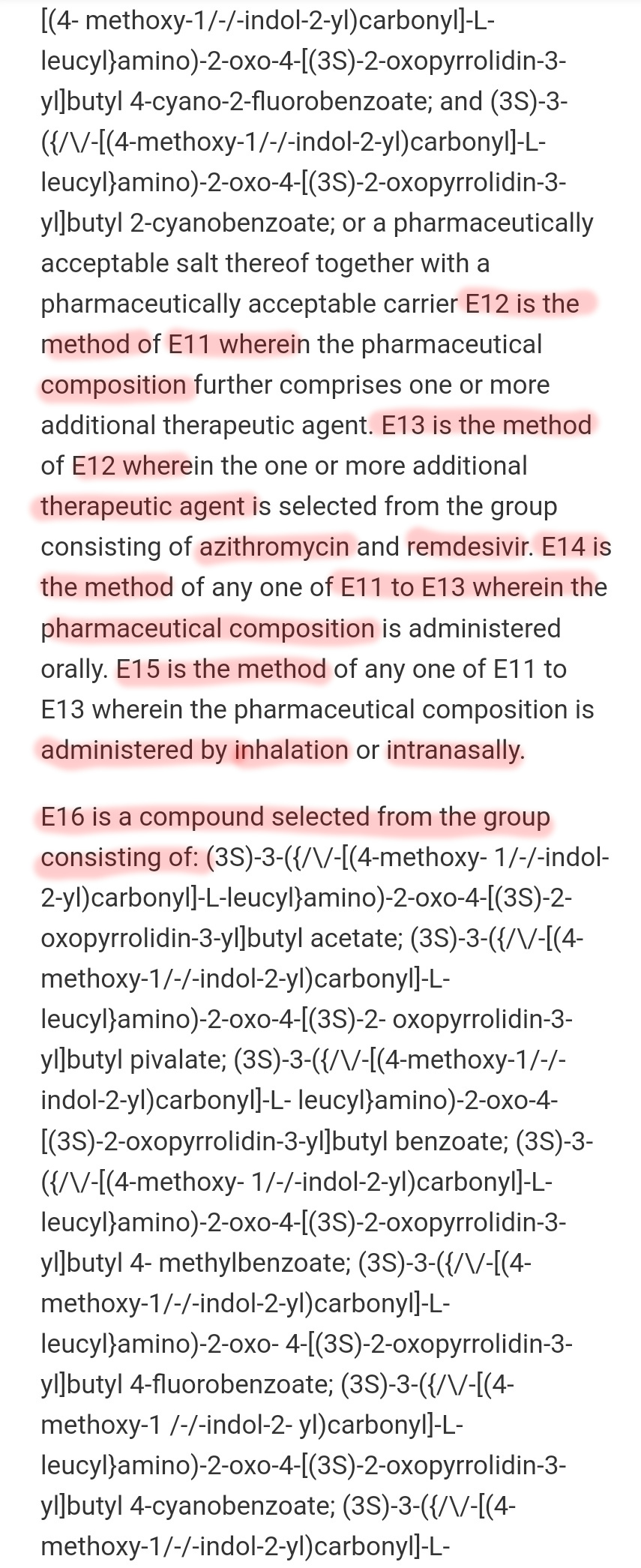 [(4- methoxy-1/-/-indol-2-yl)carbonyl]-L-leucyl}amino)-2-oxo-4-[(3S)-2-oxopyrrolidin-3-yl]butyl 4-cyano-2-fluorobenzoate; and (3S)-3-({/\/-[(4-methoxy-1/-/-indol-2-yl)carbonyl]-L-leucyl}amino)-2-oxo-4-[(3S)-2-oxopyrrolidin-3-yl]butyl 2-cyanobenzoate; or a pharmaceutically acceptable salt thereof together with a pharmaceutically acceptable carrier E12 is the method of E11 wherein the pharmaceutical composition further comprises one or more additional therapeutic agent. E13 is the method of E12 wherein the one or more additional therapeutic agent is selected from the group consisting of azithromycin and remdesivir. E14 is the method of any one of E11 to E13 wherein the pharmaceutical composition is administered orally. E15 is the method of any one of E11 to E13 wherein the pharmaceutical composition is administered by inhalation or intranasally.

E16 is a compound selected from the group consisting of: (3S)-3-({/\/-[(4-methoxy- 1/-/-indol-2-yl)carbonyl]-L-leucyl}amino)-2-oxo-4-[(3S)-2-oxopyrrolidin-3-yl]butyl acetate; (3S)-3-({/\/-[(4-methoxy-1/-/-indol-2-yl)carbonyl]-L-leucyl}amino)-2-oxo-4-[(3S)-2- oxopyrrolidin-3-yl]butyl pivalate; (3S)-3-({/\/-[(4-methoxy-1/-/-indol-2-yl)carbonyl]-L- leucyl}amino)-2-oxo-4-[(3S)-2-oxopyrrolidin-3-yl]butyl benzoate; (3S)-3-({/\/-[(4-methoxy- 1/-/-indol-2-yl)carbonyl]-L-leucyl}amino)-2-oxo-4-[(3S)-2-oxopyrrolidin-3-yl]butyl 4- methylbenzoate; (3S)-3-({/\/-[(4-methoxy-1/-/-indol-2-yl)carbonyl]-L-leucyl}amino)-2-oxo- 4-[(3S)-2-oxopyrrolidin-3-yl]butyl 4-fluorobenzoate; (3S)-3-({/\/-[(4-methoxy-1 /-/-indol-2- yl)carbonyl]-L-leucyl}amino)-2-oxo-4-[(3S)-2-oxopyrrolidin-3-yl]butyl 4-cyanobenzoate; (3S)-3-({/\/-[(4-methoxy-1/-/-indol-2-yl)carbonyl]-L-